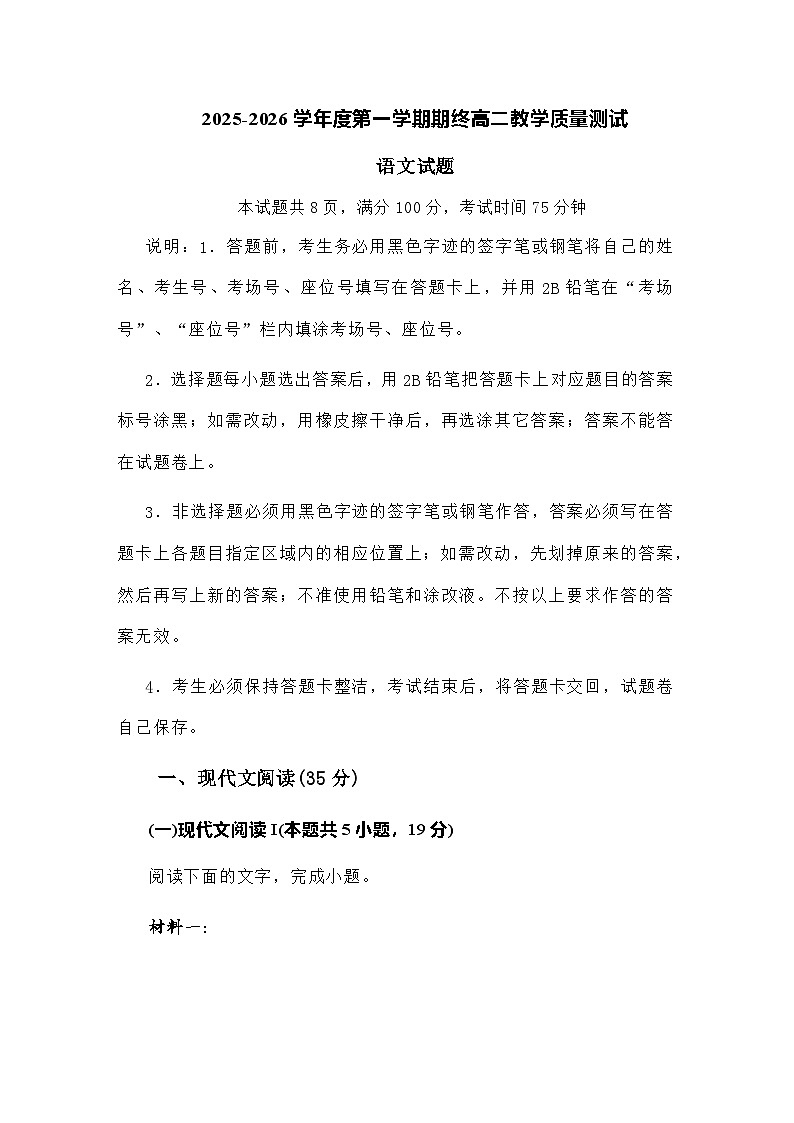 2025-2026 学年度第一学期期终高二教学质量测试

语文试题

本试题共 8 页，满分 100 分，考试时间 75 分钟

说明：1．答题前，考生务必用黑色字迹的签字笔或钢笔将自己的姓名、考生号、考场号、座位号填写在答题卡上，并用 2B 铅笔在“考场号”、“座位号”栏内填涂考场号、座位号。

2．选择题每小题选出答案后，用 2B 铅笔把答题卡上对应题目的答案标号涂黑；如需改动，用橡皮擦干净后，再选涂其它答案；答案不能答在试题卷上。

3．非选择题必须用黑色字迹的签字笔或钢笔作答，答案必须写在答题卡上各题目指定区域内的相应位置上；如需改动，先划掉原来的答案，然后再写上新的答案；不准使用铅笔和涂改液。不按以上要求作答的答案无效。

4．考生必须保持答题卡整洁，考试结束后，将答题卡交回，试题卷自己保存。

一、现代文阅读(35 分)

(一)现代文阅读 I(本题共 5 小题，19 分)

阅读下面的文字，完成小题。

材料一：